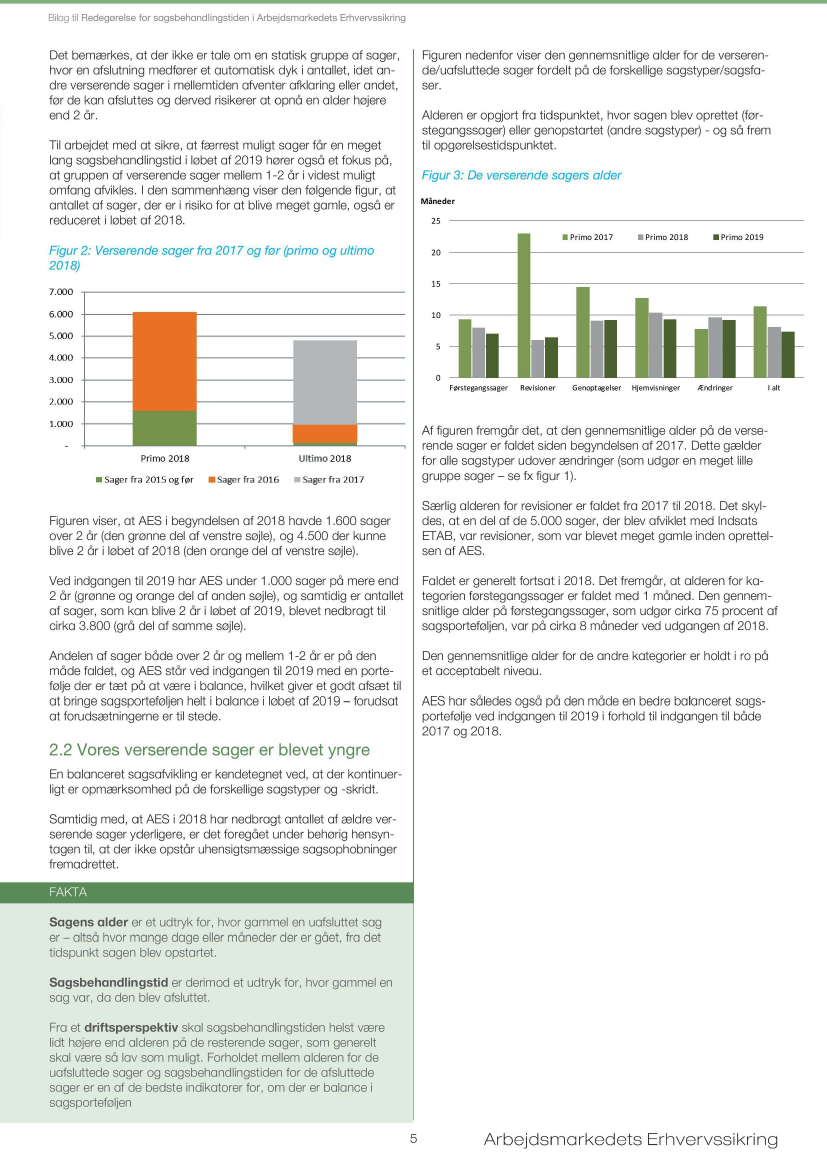 Bilag til Redegørelse for sagsbehandlingstiden i Arbejdsmarkedets Erhvervssikring

Det bemærkes, at der ikke er tale om en statisk gruppe af sager, hvor en afslutning medfører et automatisk dyk i antallet, idet andre verserende sager i mellemtiden afventer afklaring eller andet, før de kan afsluttes og derved risikerer at opnå en alder højere end 2 år.

Til arbejdet med at sikre, at færrest muligt sager får en meget lang sagsbehandlingstid i løbet af 2019 hører også et fokus på, at gruppen af verserende sager mellem 1-2 år i videst muligt omfang afvikles. I den sammenhæng viser den følgende figur, at antallet af sager, der er i risiko for at blive meget gamle, også er reduceret i løbet af 2018.

Figur 2: Verserende sager fra 2017 og før (primo og ultimo 2018)

7.000
6.000
5.000
4.000
3.000
2.000
1.000
-
Primo 2018
Ultimo 2018
Sager fra 2015 og før
Sager fra 2016
Sager fra 2017

Figuren viser, at AES i begyndelsen af 2018 havde 1.600 sager over 2 år (den grønne del af venstre søjle), og 4.500 der kunne blive 2 år i løbet af 2018 (den orange del af venstre søjle).

Ved indgangen til 2019 har AES under 1.000 sager på mere end 2 år (grønne og orange del af anden søjle), og samtidig er antallet af sager, som kan blive 2 år i løbet af 2019, blevet nedbragt til cirka 3.800 (grå del af samme søjle).

Andelen af sager både over 2 år og mellem 1-2 år er på den måde faldet, og AES står ved indgangen til 2019 med en portefølje der er tæt på at være i balance, hvilket giver et godt afsæt til at bringe sagsporteføljen helt i balance i løbet af 2019 – forudsat at forudsætningerne er til stede.

2.2 Vores verserende sager er blevet yngre

En balanceret sagsafvikling er kendetegnet ved, at der kontinuerligt er opmærksomhed på de forskellige sagstyper og -skridt.

Samtidig med, at AES i 2018 har nedbragt antallet af ældre verserende sager yderligere, er det foregået under behørig hensyntagen til, at der ikke opstår uhensigtsmæssige sagsophobninger fremadrettet.

FAKTA

Sagens alder er et udtryk for, hvor gammel en uafsluttet sag er – altså hvor mange dage eller måneder der er gået, fra det tidspunkt sagen blev opstartet.

Sagsbehandlingstid er derimod et udtryk for, hvor gammel en sag var, da den blev afsluttet.

Fra et driftsperspektiv skal sagsbehandlingstiden helst være lidt højere end alderen på de resterende sager, som generelt skal være så lav som muligt. Forholdet mellem alderen for de uafsluttede sager og sagsbehandlingstiden for de afsluttede sager er en af de bedste indikatorer for, om der er balance i sagsporteføljen

Figuren nedenfor viser den gennemsnitlige alder for de verserende/uafsluttede sager fordelt på de forskellige sagstyper/sagsfaser.

Alderen er opgjort fra tidspunktet, hvor sagen blev oprettet (førstegangssager) eller genopstartet (andre sagstyper) - og så frem til opgørelsestidspunktet.

Figur 3: De verserende sagers alder

Måneder
25
20
15
10
5
0
Primo 2017
Primo 2018
Primo 2019
Førstegangssager
Revisioner
Genoptagelser
Hjemvisninger
Ændringer
I alt

Af figuren fremgår det, at den gennemsnitlige alder på de verserende sager er faldet siden begyndelsen af 2017. Dette gælder for alle sagstyper udover ændringer (som udgør en meget lille gruppe sager – se fx figur 1).

Særlig alderen for revisioner er faldet fra 2017 til 2018. Det skyldes, at en del af de 5.000 sager, der blev afviklet med Indsats ETAB, var revisioner, som var blevet meget gamle inden oprettelsen af AES.

Faldet er generelt fortsat i 2018. Det fremgår, at alderen for kategorien førstegangssager er faldet med 1 måned. Den gennemsnitlige alder på førstegangssager, som udgør cirka 75 procent af sagsporteføljen, var på cirka 8 måneder ved udgangen af 2018.

Den gennemsnitlige alder for de andre kategorier er holdt i ro på et acceptabelt niveau.

AES har således også på den måde en bedre balanceret sagsportefølje ved indgangen til 2019 i forhold til indgangen til både 2017 og 2018.

5
Arbejdsmarkedets Erhvervssikring